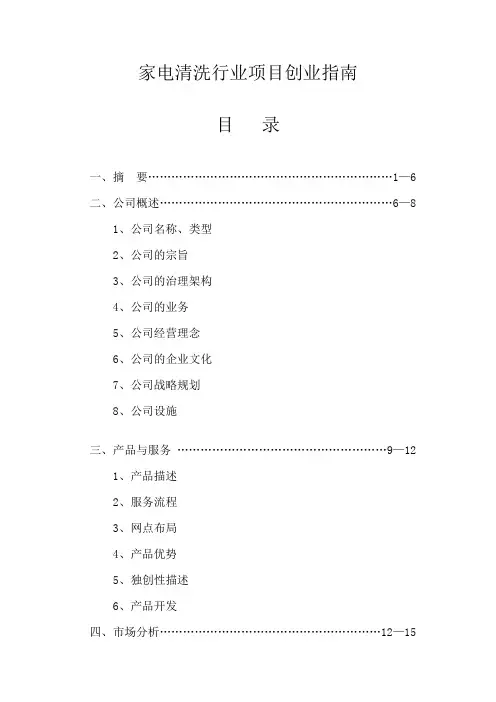 家电清洗行业项目创业指南

目　录

一、摘　要……………………………………………………………1—6

二、公司概述…………………………………………………………6—8

1、公司名称、类型

2、公司的宗旨

3、公司的治理架构

4、公司的业务

5、公司经营理念

6、公司的企业文化

7、公司战略规划

8、公司设施

三、产品与服务 ……………………………………………………9—12

1、产品描述

2、服务流程

3、网点布局

4、产品优势

5、独创性描述

6、产品开发

四、市场分析………………………………………………………12—15